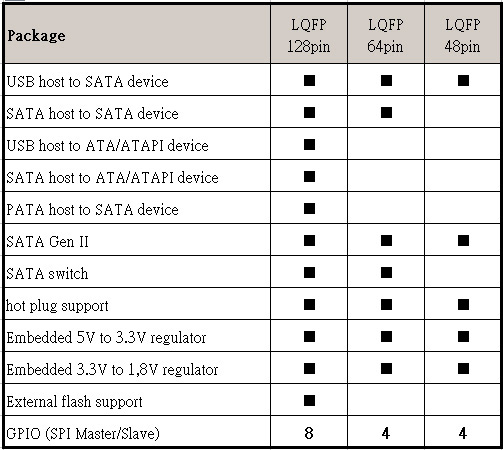 | Package | LQFP 128pin | LQFP 64pin | LQFP 48pin |
|---|---|---|---|
| USB host to SATA device | ■ | ■ | ■ |
| SATA host to SATA device | ■ | ■ | |
| USB host to ATA/ATAPI device | ■ | | |
| SATA host to ATA/ATAPI device | ■ | | |
| PATA host to SATA device | ■ | | |
| SATA Gen II | ■ | ■ | ■ |
| SATA switch | ■ | ■ | |
| hot plug support | ■ | ■ | ■ |
| Embedded 5V to 3.3V regulator | ■ | ■ | ■ |
| Embedded 3.3V to 1,8V regulator | ■ | ■ | ■ |
| External flash support | ■ | | |
| GPIO (SPI Master/Slave) | 8 | 4 | 4 |